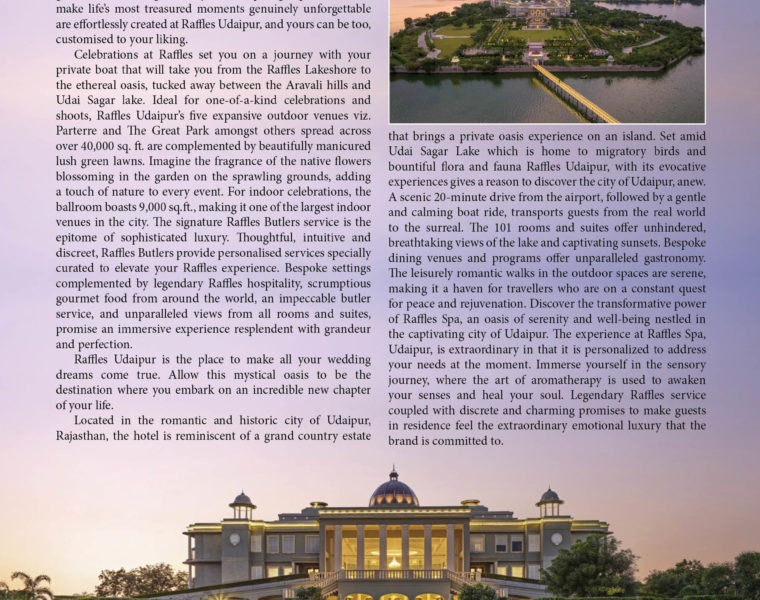 make life's most treasured moments genuinely unforgettable are effortlessly created at Raffles Udaipur, and yours can be too, customised to your liking.

Celebrations at Raffles set you on a journey with your private boat that will take you from the Raffles Lakeshore to the ethereal oasis, tucked away between the Aravali hills and Udai Sagar lake. Ideal for one-of-a-kind celebrations and shoots, Raffles Udaipur's five expansive outdoor venues viz. Parterre and The Great Park amongst others spread across over 40,000 sq. ft. are complemented by beautifully manicured lush green lawns. Imagine the fragrance of the native flowers blossoming in the garden on the sprawling grounds, adding a touch of nature to every event. For indoor celebrations, the ballroom boasts 9,000 sq.ft., making it one of the largest indoor venues in the city. The signature Raffles Butlers service is the epitome of sophisticated luxury. Thoughtful, intuitive and discreet, Raffles Butlers provide personalised services specially curated to elevate your Raffles experience. Bespoke settings complemented by legendary Raffles hospitality, scrumptious gourmet food from around the world, an impeccable butler service, and unparalleled views from all rooms and suites, promise an immersive experience resplendent with grandeur and perfection.

Raffles Udaipur is the place to make all your wedding dreams come true. Allow this mystical oasis to be the destination where you embark on an incredible new chapter of your life.

Located in the romantic and historic city of Udaipur, Rajasthan, the hotel is reminiscent of a grand country estate that brings a private oasis experience on an island. Set amid Udai Sagar Lake which is home to migratory birds and bountiful flora and fauna Raffles Udaipur, with its evocative experiences gives a reason to discover the city of Udaipur, anew. A scenic 20-minute drive from the airport, followed by a gentle and calming boat ride, transports guests from the real world to the surreal. The 101 rooms and suites offer unhindered, breathtaking views of the lake and captivating sunsets. Bespoke dining venues and programs offer unparalleled gastronomy. The leisurely romantic walks in the outdoor spaces are serene, making it a haven for travellers who are on a constant quest for peace and rejuvenation. Discover the transformative power of Raffles Spa, an oasis of serenity and well-being nestled in the captivating city of Udaipur. The experience at Raffles Spa, Udaipur, is extraordinary in that it is personalized to address your needs at the moment. Immerse yourself in the sensory journey, where the art of aromatherapy is used to awaken your senses and heal your soul. Legendary Raffles service coupled with discrete and charming promises to make guests in residence feel the extraordinary emotional luxury that the brand is committed to.